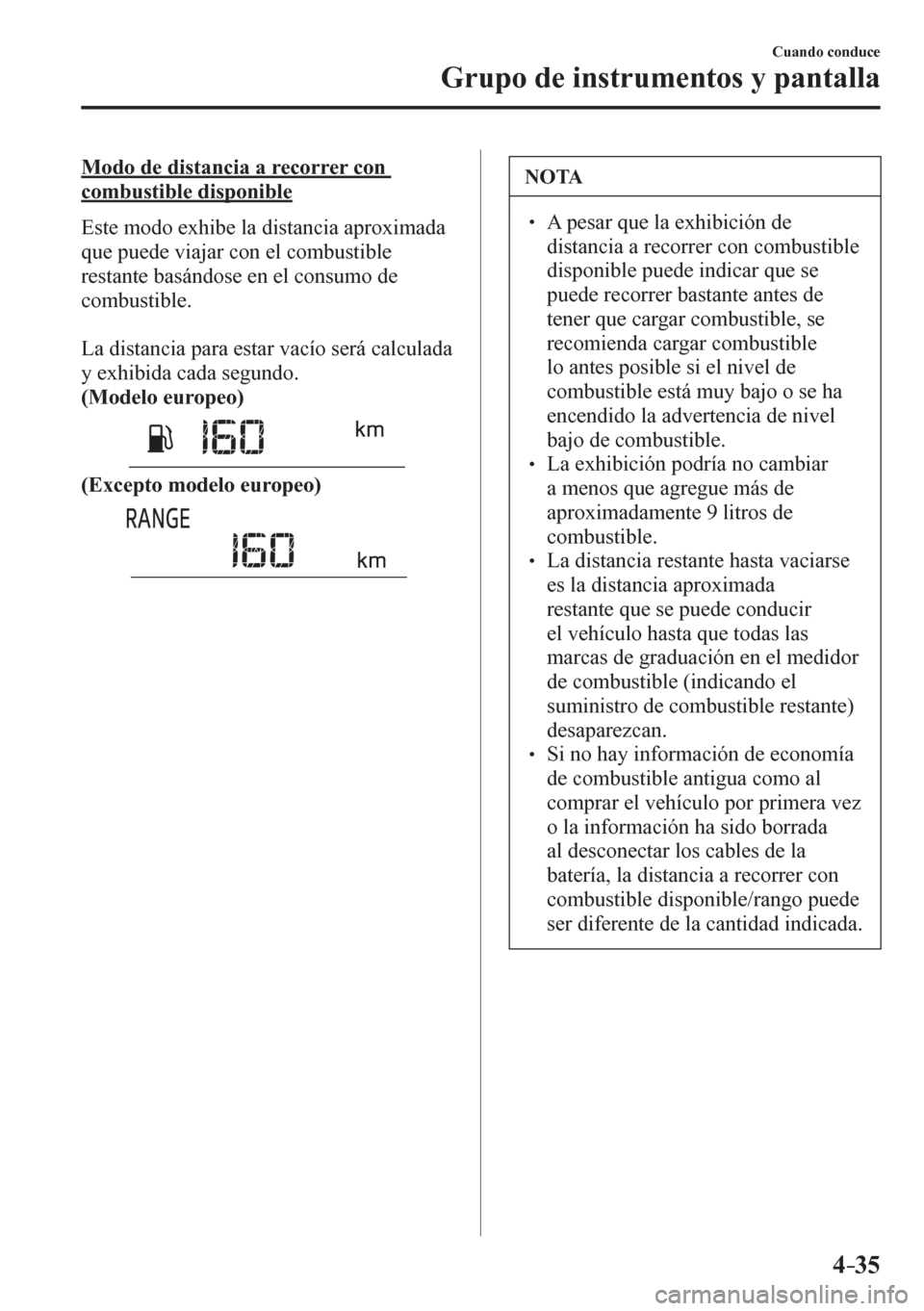 Cuando conduce

Grupo de instrumentos y pantalla

Modo de distancia a recorrer con combustible disponible

Este modo exhibe la distancia aproximada que puede viajar con el combustible restante basándose en el consumo de combustible.

La distancia para estar vacío será calculada y exhibida cada segundo.
(Modelo europeo)

160 km

(Excepto modelo europeo)

RANGE
160 km

NOTA

• A pesar que la exhibición de distancia a recorrer con combustible disponible puede indicar que se puede recorrer bastante antes de tener que cargar combustible, se recomienda cargar combustible lo antes posible si el nivel de combustible está muy bajo o se ha encendido la advertencia de nivel bajo de combustible.
• La exhibición podría no cambiar a menos que agregue más de aproximadamente 9 litros de combustible.
• La distancia restante hasta vaciarse es la distancia aproximada restante que se puede conducir el vehículo hasta que todas las marcas de graduación en el medidor de combustible (indicando el suministro de combustible restante) desaparezcan.
• Si no hay información de economía de combustible antigua como al comprar el vehículo por primera vez o la información ha sido borrada al desconectar los cables de la batería, la distancia a recorrer con combustible disponible/rango puede ser diferente de la cantidad indicada.

4-35

carmanualsonline.info